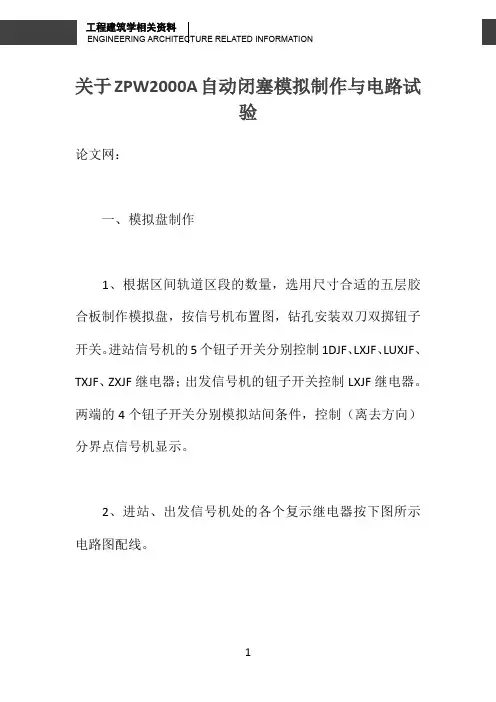 工程建筑学相关资料
ENGINEERING ARCHITECTURE RELATED INFORMATION

关于ZPW2000A自动闭塞模拟制作与电路试验

论文网：

一、模拟盘制作

1、根据区间轨道区段的数量，选用尺寸合适的五层胶合板制作模拟盘，按信号机布置图，钻孔安装双刀双掷钮子开关。进站信号机的5个钮子开关分别控制1DJF、LXJF、LUXJF、TXJF、ZXJF继电器；出发信号机的钮子开关控制LXJF继电器。两端的4个钮子开关分别模拟站间条件，控制（离去方向）分界点信号机显示。

2、进站、出发信号机处的各个复示继电器按下图所示电路图配线。

1